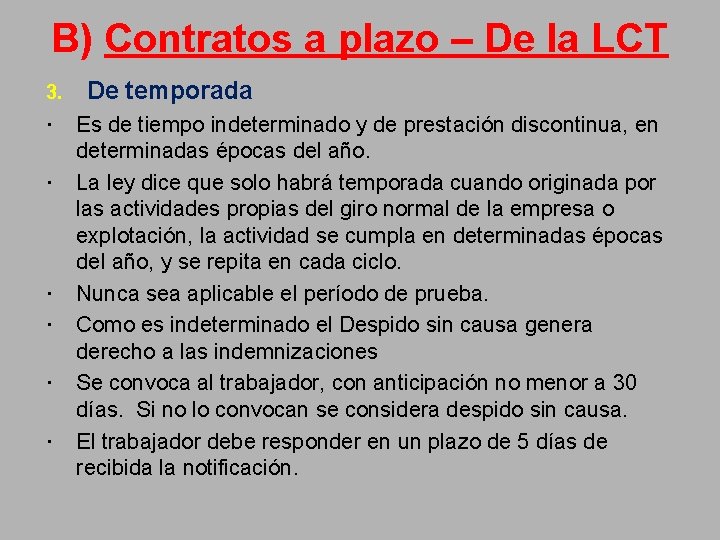 B) Contratos a plazo – De la LCT

3. De temporada

· Es de tiempo indeterminado y de prestación discontinua, en determinadas épocas del año.

· La ley dice que solo habrá temporada cuando originada por las actividades propias del giro normal de la empresa o explotación, la actividad se cumpla en determinadas épocas del año, y se repita en cada ciclo.

· Nunca sea aplicable el período de prueba.

· Como es indeterminado el Despido sin causa genera derecho a las indemnizaciones

· Se convoca al trabajador, con anticipación no menor a 30 días. Si no lo convocan se considera despido sin causa.

· El trabajador debe responder en un plazo de 5 días de recibida la notificación.